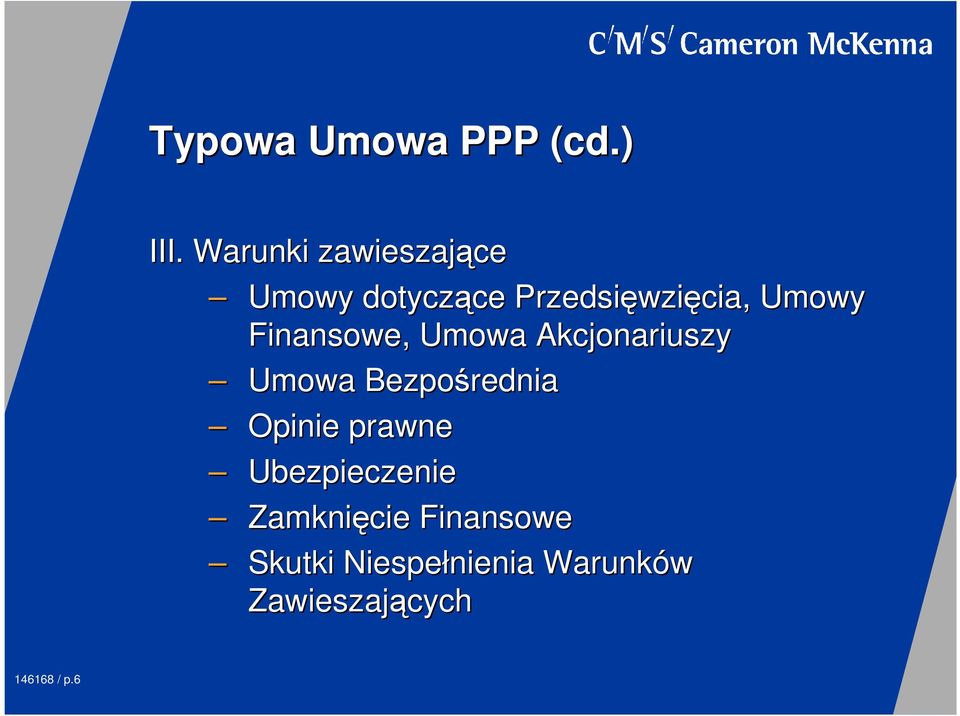 C/M/S/ Cameron McKenna

Typowa Umowa PPP (cd.)

III. Warunki zawieszające

– Umowy dotyczące Przedsięwzięcia, Umowy Finansowe, Umowa Akcjonariuszy
– Umowa Bezpośrednia
– Opinie prawne
– Ubezpieczenie
– Zamknięcie Finansowe
– Skutki Niespełnienia Warunków Zawieszających

146168 / p.6